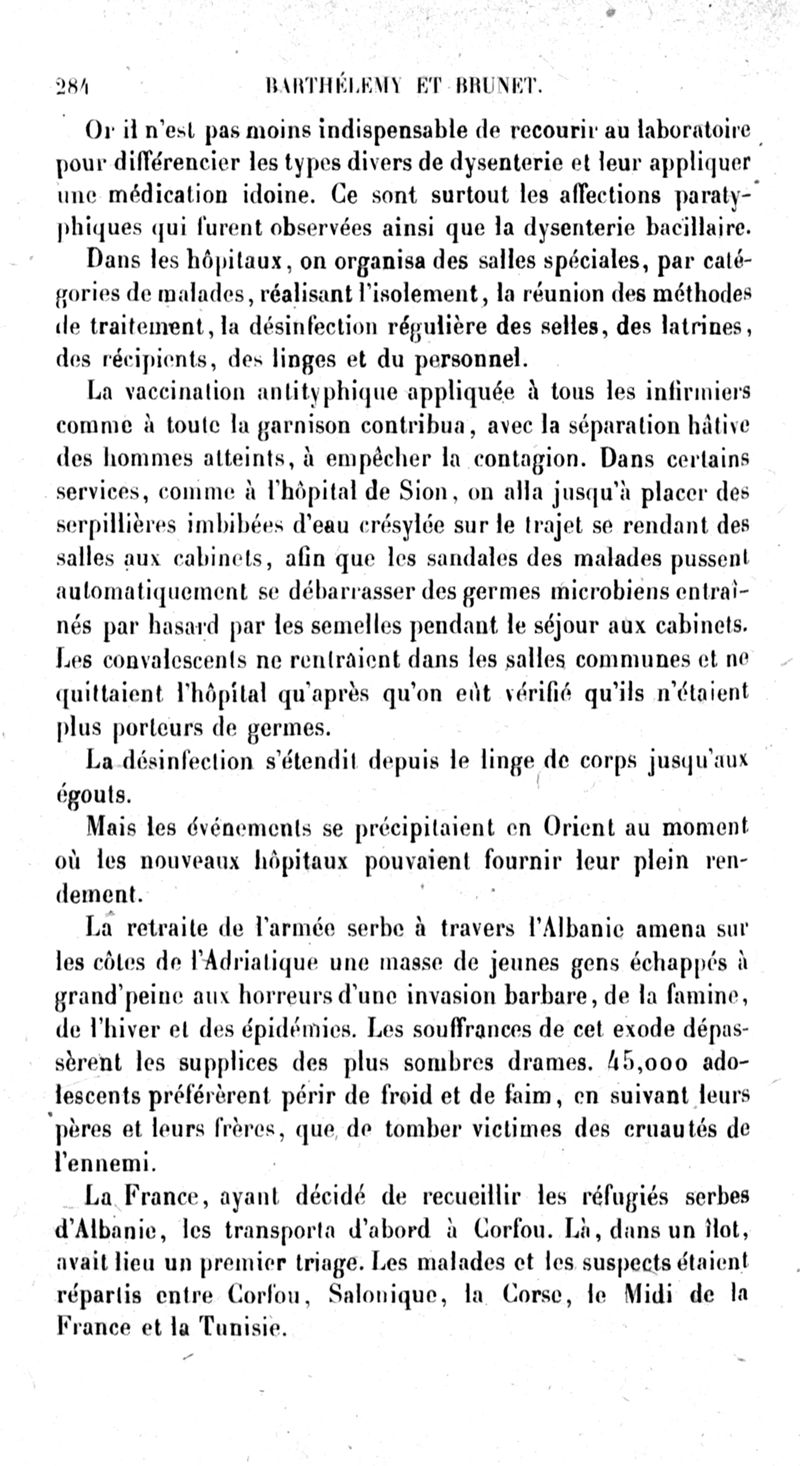 284 BARTHÉLEMY ET BRUNET.

Or il n'est pas moins indispensable de recourir au laboratoire pour différencier les types divers de dysenterie et leur appliquer une médication idoine. Ce sont surtout les affections paratyphiques qui furent observées ainsi que la dysenterie bacillaire.

Dans les hôpitaux, on organisa des salles spéciales, par catégories de malades, réalisant l'isolement, la réunion des méthodes de traitement, la désinfection régulière des selles, des latrines, des récipients, des linges et du personnel.

La vaccination antityphique appliquée à tous les infirmiers comme à toute la garnison contribua, avec la séparation hâtive des hommes atteints, à empêcher la contagion. Dans certains services, comme à l'hôpital de Sion, on alla jusqu'à placer des serpillières imbibées d'eau crésylée sur le trajet se rendant des salles aux cabinets, afin que les sandales des malades pussent automatiquement se débarrasser des germes microbiens entraînés par hasard par les semelles pendant le séjour aux cabinets. Les convalescents ne rentraient dans les salles communes et ne quittaient l'hôpital qu'après qu'on eût vérifié qu'ils n'étaient plus porteurs de germes.

La désinfection s'étendit depuis le linge de corps jusqu'aux égouts.

Mais les événements se précipitaient en Orient au moment où les nouveaux hôpitaux pouvaient fournir leur plein rendement.

La retraite de l'armée serbe à travers l'Albanie amena sur les côtes de l'Adriatique une masse de jeunes gens échappés à grand'peine aux horreurs d'une invasion barbare, de la famine, de l'hiver et des épidémies. Les souffrances de cet exode dépassèrent les supplices des plus sombres drames. 45,000 adolescents préférèrent périr de froid et de faim, en suivant leurs pères et leurs frères, que de tomber victimes des cruautés de l'ennemi.

La France, ayant décidé de recueillir les réfugiés serbes d'Albanie, les transporta d'abord à Corfou. Là, dans un îlot, avait lieu un premier triage. Les malades et les suspects étaient répartis entre Corfou, Salonique, la Corse, le Midi de la France et la Tunisie.